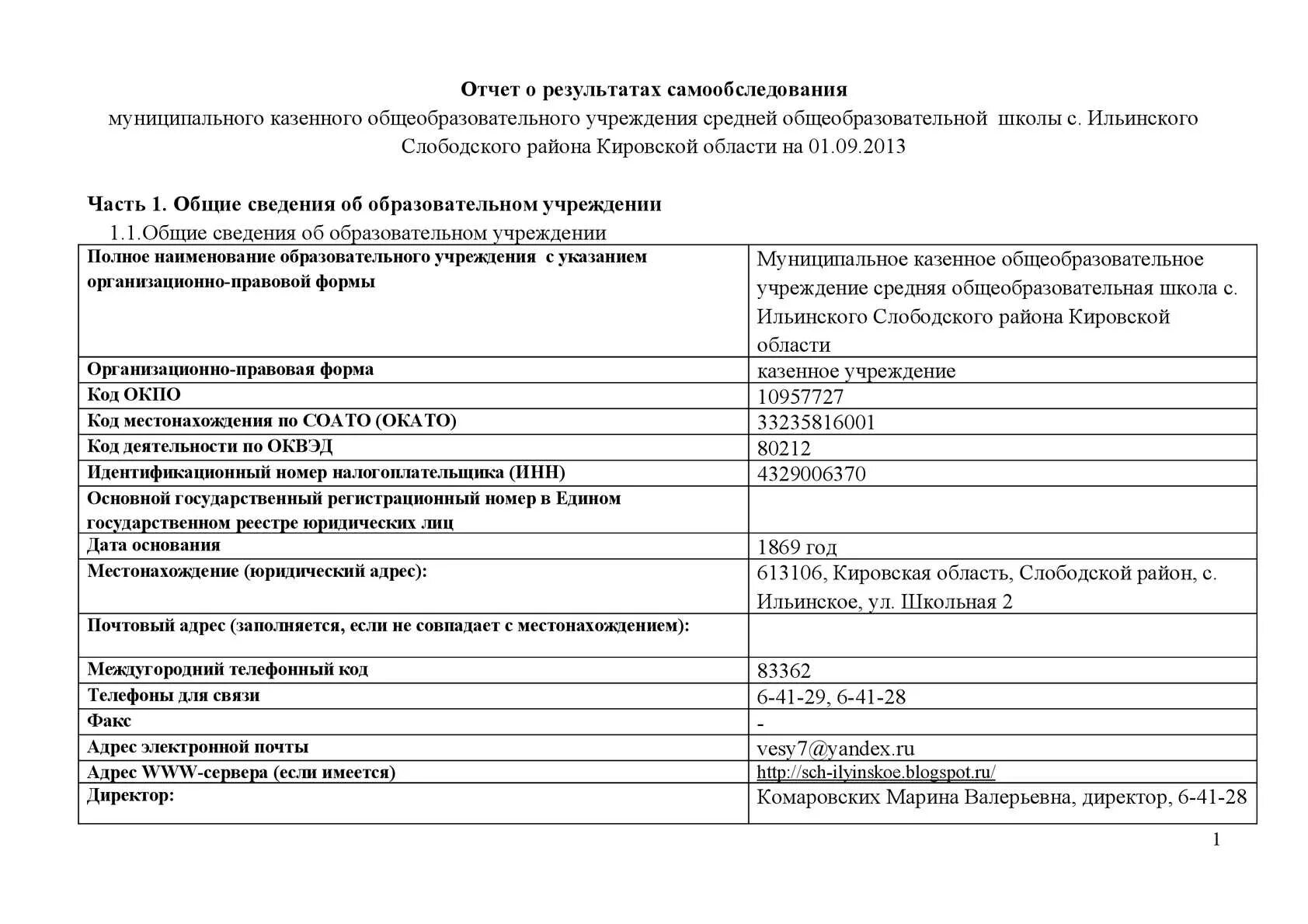 Отчет о результатах самообследования
муниципального казенного общеобразовательного учреждения средней общеобразовательной школы с. Ильинского Слободского района Кировской области на 01.09.2013

Часть 1. Общие сведения об образовательном учреждении

1.1.Общие сведения об образовательном учреждении

| | |
|---|---|
| Полное наименование образовательного учреждения с указанием организационно-правовой формы | Муниципальное казенное общеобразовательное учреждение средняя общеобразовательная школа с. Ильинского Слободского района Кировской области |
| Организационно-правовая форма | казенное учреждение |
| Код ОКПО | 10957727 |
| Код местонахождения по СОАТО (ОКАТО) | 33235816001 |
| Код деятельности по ОКВЭД | 80212 |
| Идентификационный номер налогоплательщика (ИНН) | 4329006370 |
| Основной государственный регистрационный номер в Едином государственном реестре юридических лиц | |
| Дата основания | 1869 год |
| Местонахождение (юридический адрес): | 613106, Кировская область, Слободской район, с. Ильинское, ул. Школьная 2 |
| Почтовый адрес (заполняется, если не совпадает с местонахождением): | |
| Междугородний телефонный код | 83362 |
| Телефоны для связи | 6-41-29, 6-41-28 |
| Факс | - |
| Адрес электронной почты | vesy7@yandex.ru |
| Адрес WWW-сервера (если имеется) | http://sch-ilyinskoe.blogspot.ru/ |
| Директор: | Комаровских Марина Валерьевна, директор, 6-41-28 |

1